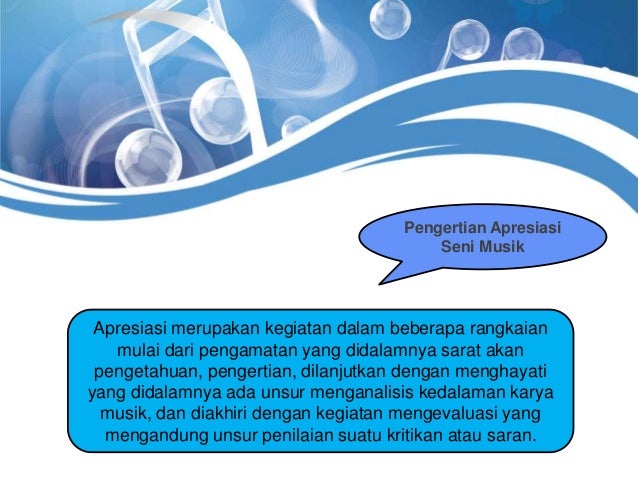 Pengertian Apresiasi
Seni Musik

Apresiasi merupakan kegiatan dalam beberapa rangkaian mulai dari pengamatan yang didalamnya sarat akan pengetahuan, pengertian, dilanjutkan dengan menghayati yang didalamnya ada unsur menganalisis kedalaman karya musik, dan diakhiri dengan kegiatan mengevaluasi yang mengandung unsur penilaian suatu kritikan atau saran.